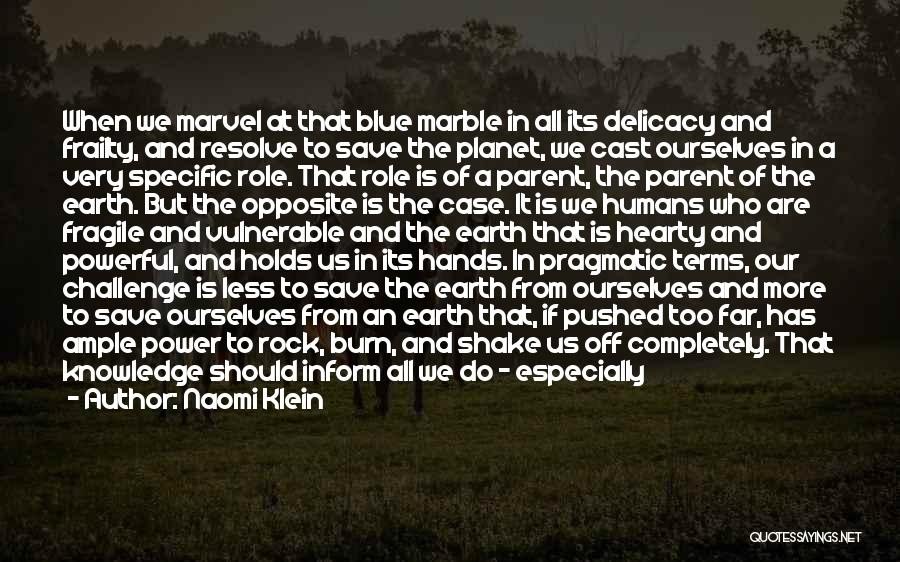 When we marvel at that blue marble in all its delicacy and frailty, and resolve to save the planet, we cast ourselves in a very specific role. That role is of a parent, the parent of the earth. But the opposite is the case. It is we humans who are fragile and vulnerable and the earth that is hearty and powerful, and holds us in its hands. In pragmatic terms, our challenge is less to save the earth from ourselves and more to save ourselves from an earth that, if pushed too far, has ample power to rock, burn, and shake us off completely. That knowledge should inform all we do - especially

- Author: Naomi Klein

QUOTESSAYINGS.NET